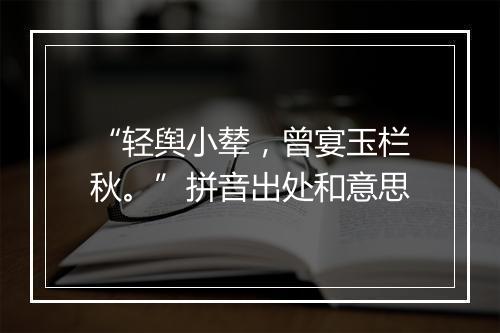 “轻舆小辇，曾宴玉栏秋。” 拼音出处和意思